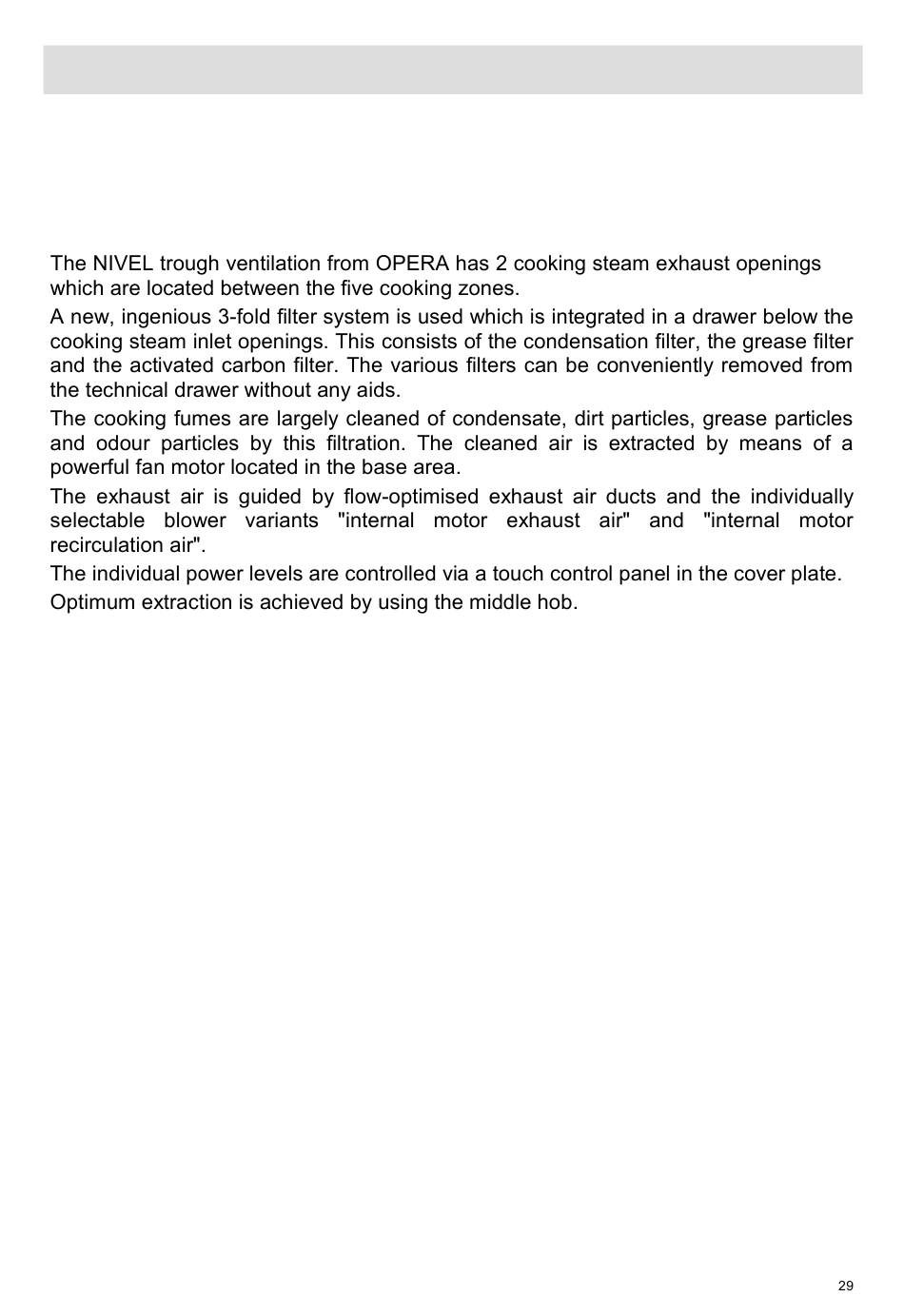 The NIVEL trough ventilation from OPERA has 2 cooking steam exhaust openings which are located between the five cooking zones.

A new, ingenious 3-fold filter system is used which is integrated in a drawer below the cooking steam inlet openings. This consists of the condensation filter, the grease filter and the activated carbon filter. The various filters can be conveniently removed from the technical drawer without any aids.

The cooking fumes are largely cleaned of condensate, dirt particles, grease particles and odour particles by this filtration. The cleaned air is extracted by means of a powerful fan motor located in the base area.

The exhaust air is guided by flow-optimised exhaust air ducts and the individually selectable blower variants "internal motor exhaust air" and "internal motor recirculation air".

The individual power levels are controlled via a touch control panel in the cover plate.

Optimum extraction is achieved by using the middle hob.

29